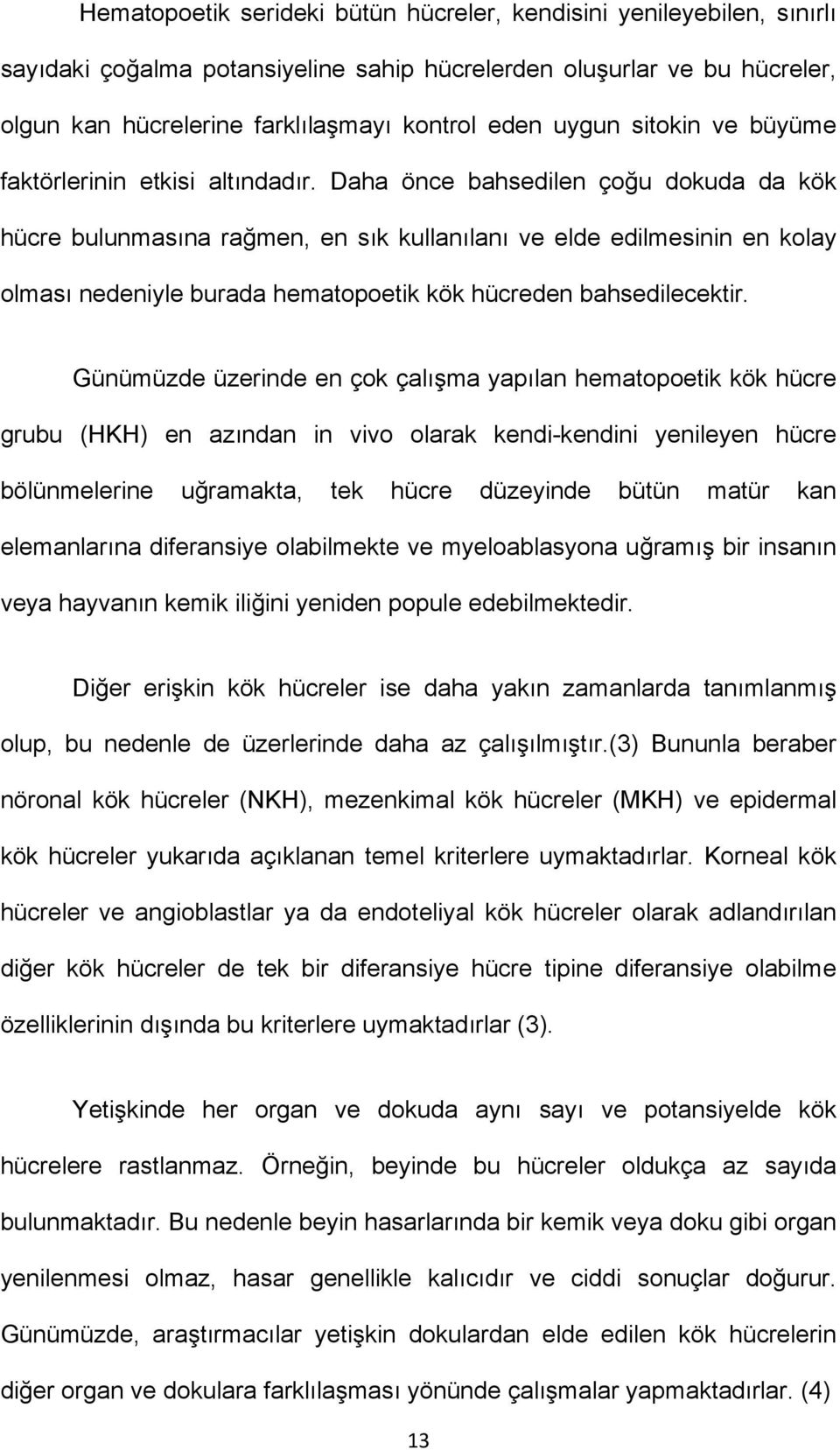 Hematopoetik serideki bütün hücreler, kendisini yenileyebilen, sınırlı sayıdaki çoğalma potansiyeline sahip hücrelerden oluşurlar ve bu hücreler, olgun kan hücrelerine farklılaşmayı kontrol eden uygun sitokin ve büyüme faktörlerinin etkisi altındadır. Daha önce bahsedilen çoğu dokuda da kök hücre bulunmasına rağmen, en sık kullanılanı ve elde edilmesinin en kolay olması nedeniyle burada hematopoetik kök hücreden bahsedilecektir.

Günümüzde üzerinde en çok çalışma yapılan hematopoetik kök hücre grubu (HKH) en azından in vivo olarak kendi-kendini yenileyen hücre bölünmelerine uğramakta, tek hücre düzeyinde bütün matür kan elemanlarına diferansiye olabilmekte ve myeloablasyona uğramış bir insanın veya hayvanın kemik iliğini yeniden popule edebilmektedir.

Diğer erişkin kök hücreler ise daha yakın zamanlarda tanımlanmış olup, bu nedenle de üzerlerinde daha az çalışılmıştır.(3) Bununla beraber nöronal kök hücreler (NKH), mezenkimal kök hücreler (MKH) ve epidermal kök hücreler yukarıda açıklanan temel kriterlere uymaktadırlar. Korneal kök hücreler ve angioblastlar ya da endoteliyal kök hücreler olarak adlandırılan diğer kök hücreler de tek bir diferansiye hücre tipine diferansiye olabilme özelliklerinin dışında bu kriterlere uymaktadırlar (3).

Yetişkinde her organ ve dokuda aynı sayı ve potansiyelde kök hücrelere rastlanmaz. Örneğin, beyinde bu hücreler oldukça az sayıda bulunmaktadır. Bu nedenle beyin hasarlarında bir kemik veya doku gibi organ yenilenmesi olmaz, hasar genellikle kalıcıdır ve ciddi sonuçlar doğurur. Günümüzde, araştırmacılar yetişkin dokulardan elde edilen kök hücrelerin diğer organ ve dokulara farklılaşması yönünde çalışmalar yapmaktadırlar. (4)

13